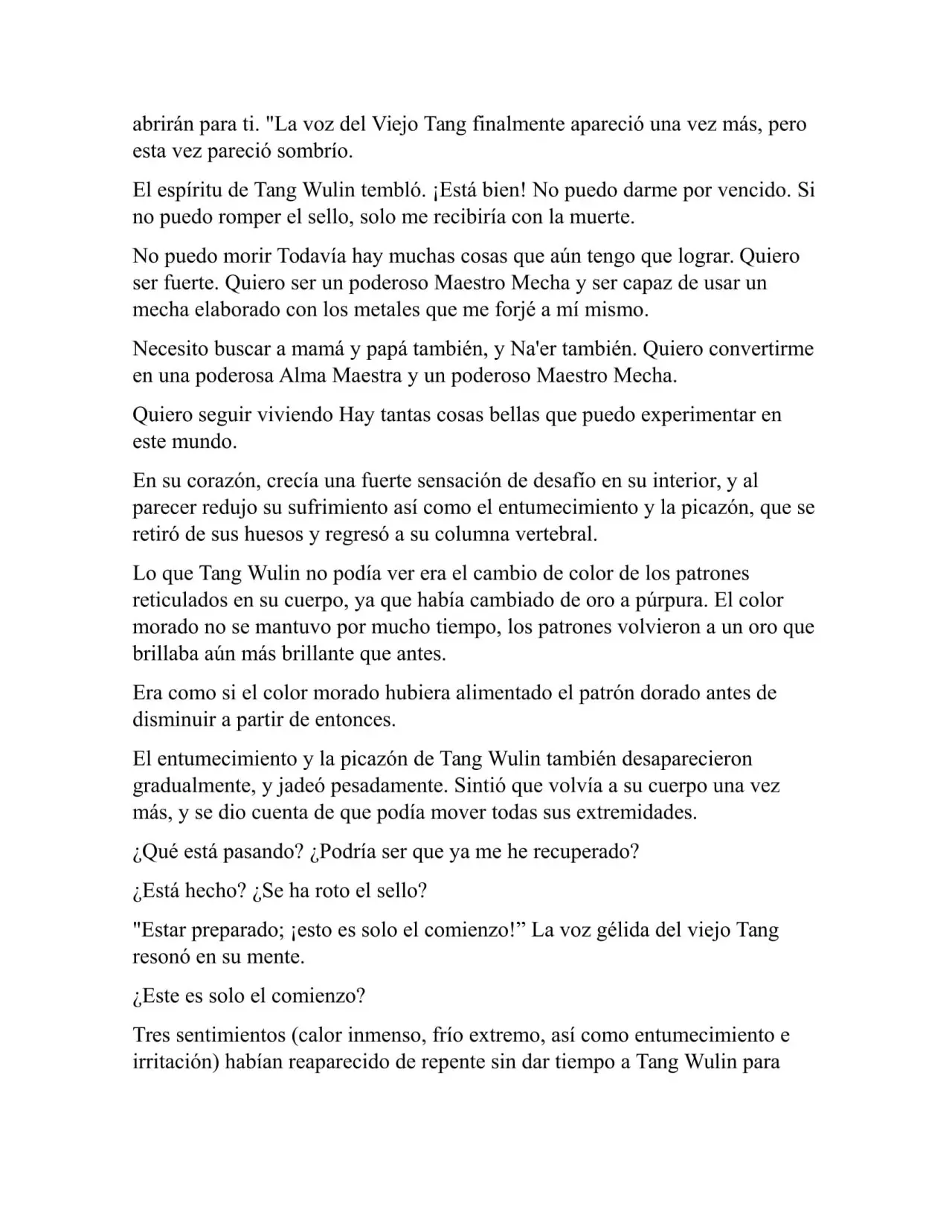 abrirán para ti. "La voz del Viejo Tang finalmente apareció una vez más, pero esta vez pareció sombrío.

El espíritu de Tang Wulin tembló. ¡Está bien! No puedo darme por vencido. Si no puedo romper el sello, solo me recibiría con la muerte.

No puedo morir Todavía hay muchas cosas que aún tengo que lograr. Quiero ser fuerte. Quiero ser un poderoso Maestro Mecha y ser capaz de usar un mecha elaborado con los metales que me forjé a mí mismo.

Necesito buscar a mamá y papá también, y Na'er también. Quiero convertirme en una poderosa Alma Maestra y un poderoso Maestro Mecha.

Quiero seguir viviendo Hay tantas cosas bellas que puedo experimentar en este mundo.

En su corazón, crecía una fuerte sensación de desafío en su interior, y al parecer redujo su sufrimiento así como el entumecimiento y la picazón, que se retiró de sus huesos y regresó a su columna vertebral.

Lo que Tang Wulin no podía ver era el cambio de color de los patrones reticulados en su cuerpo, ya que había cambiado de oro a púrpura. El color morado no se mantuvo por mucho tiempo, los patrones volvieron a un oro que brillaba aún más brillante que antes.

Era como si el color morado hubiera alimentado el patrón dorado antes de disminuir a partir de entonces.

El entumecimiento y la picazón de Tang Wulin también desaparecieron gradualmente, y jadeó pesadamente. Sintió que volvía a su cuerpo una vez más, y se dio cuenta de que podía mover todas sus extremidades.

¿Qué está pasando? ¿Podría ser que ya me he recuperado?

¿Está hecho? ¿Se ha roto el sello?

"Estar preparado; ¡esto es solo el comienzo!” La voz gélida del viejo Tang resonó en su mente.

¿Este es solo el comienzo?

Tres sentimientos (calor inmenso, frío extremo, así como entumecimiento e irritación) habían reaparecido de repente sin dar tiempo a Tang Wulin para